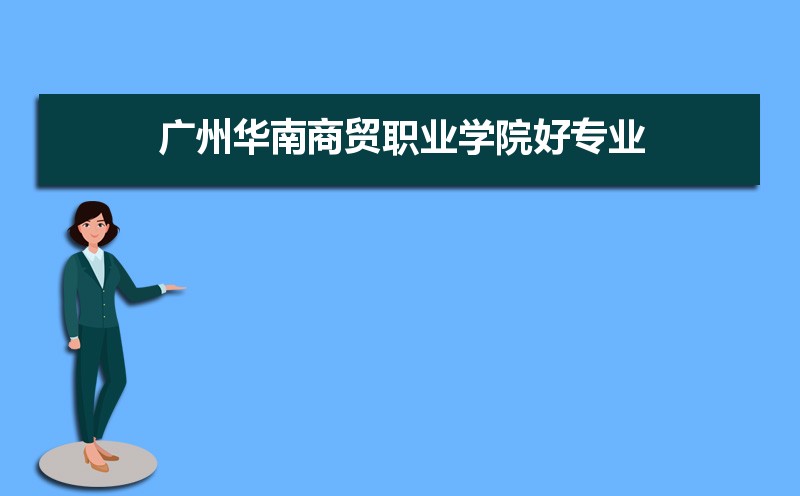 广州华南商贸职业学院好专业